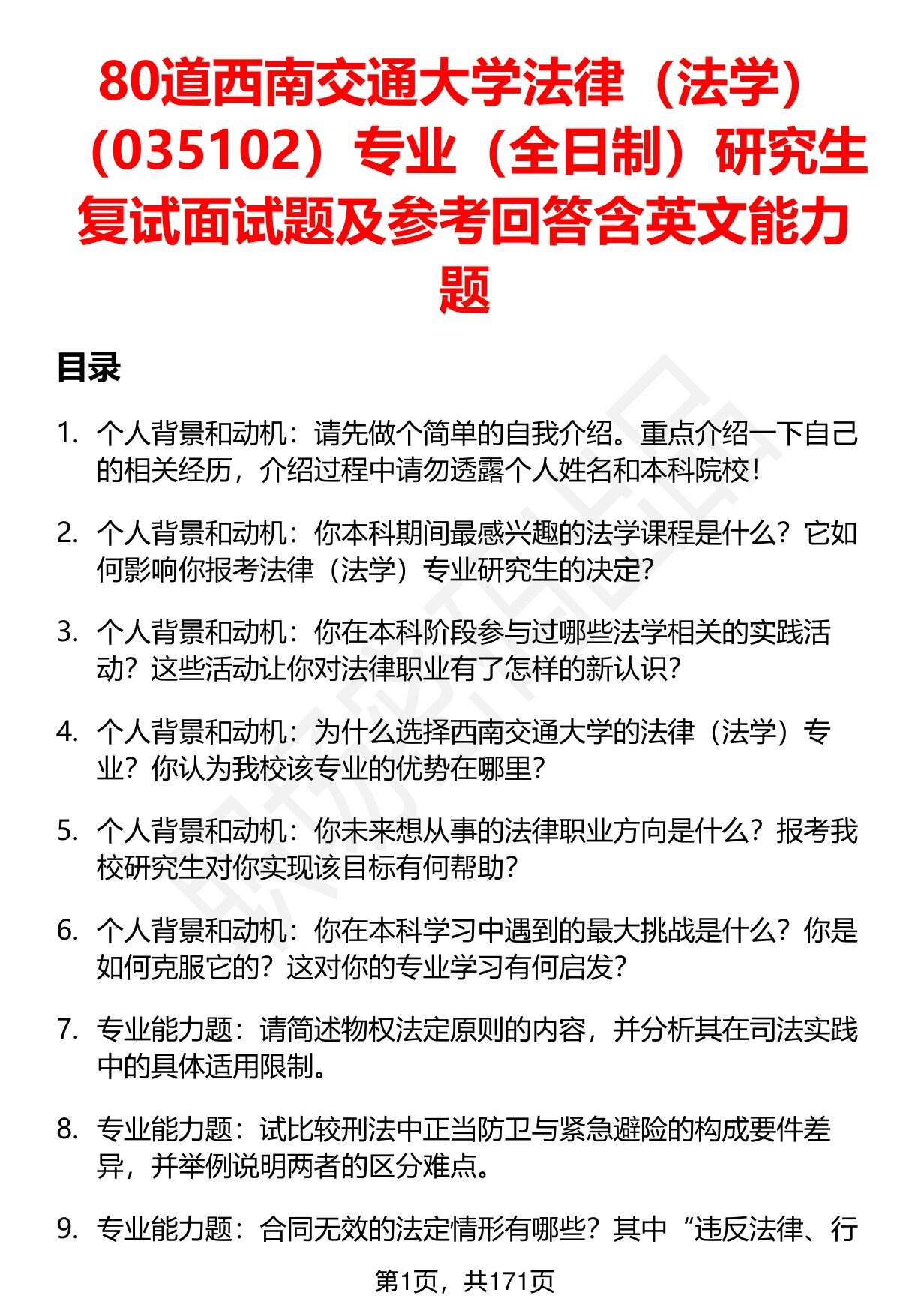 80道西南交通大学法律（法学）（035102）专业（全日制）研究生复试面试题及参考回答含英文能力题

目录

1. 个人背景和动机：请先做个简单的自我介绍。重点介绍一下自己的相关经历，介绍过程中请勿透露个人姓名和本科院校！

2. 个人背景和动机：你本科期间最感兴趣的法学课程是什么？它如何影响你报考法律（法学）专业研究生的决定？

3. 个人背景和动机：你在本科阶段参与过哪些法学相关的实践活动？这些活动让你对法律职业有了怎样的新认识？

4. 个人背景和动机：为什么选择西南交通大学的法律（法学）专业？你认为我校该专业的优势在哪里？

5. 个人背景和动机：你未来想从事的法律职业方向是什么？报考我校研究生对你实现该目标有何帮助？

6. 个人背景和动机：你在本科学习中遇到的最大挑战是什么？你是如何克服它的？这对你的专业学习有何启发？

7. 专业能力题：请简述物权法定原则的内容，并分析其在司法实践中的具体适用限制。

8. 专业能力题：试比较刑法中正当防卫与紧急避险的构成要件差异，并举例说明两者的区分难点。

9. 专业能力题：合同无效的法定情形有哪些？其中“违反法律、行

第1页，共171页